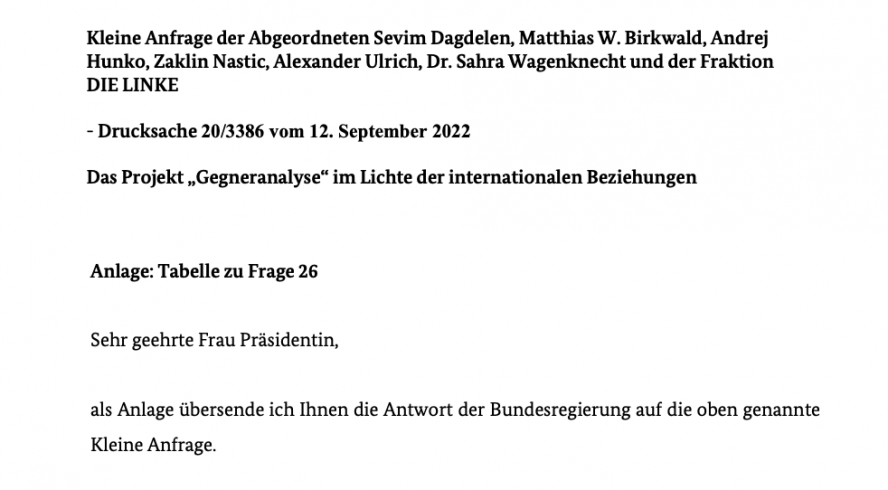 Kleine Anfrage der Abgeordneten Sevim Dagdelen, Matthias W. Birkwald, Andrej Hunko, Zaklin Nastic, Alexander Ulrich, Dr. Sahra Wagenknecht und der Fraktion DIE LINKE

- Drucksache 20/3386 vom 12. September 2022

Das Projekt „Gegneranalyse“ im Lichte der internationalen Beziehungen

Anlage: Tabelle zu Frage 26

Sehr geehrte Frau Präsidentin,

als Anlage übersende ich Ihnen die Antwort der Bundesregierung auf die oben genannte Kleine Anfrage.